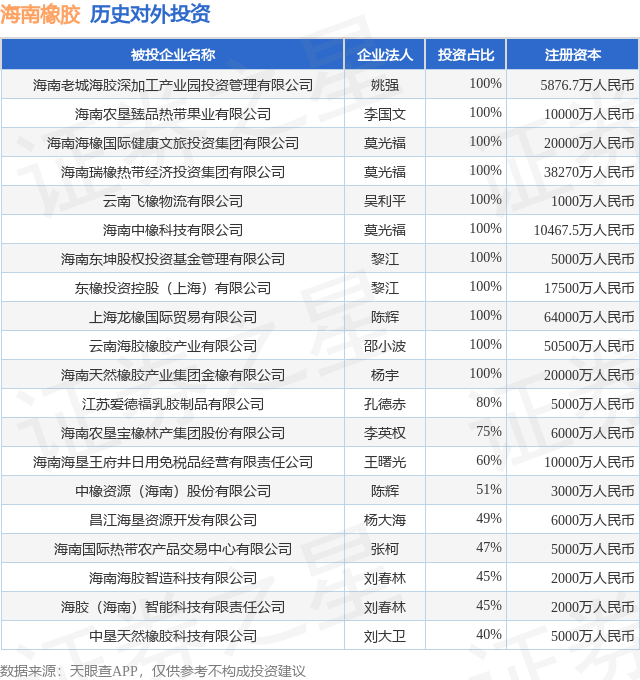 海南橡胶 历史对外投资

| 被投企业名称 | 企业法人 | 投资占比 | 注册资本 |
|---|---|---|---|
| 海南老城海胶深加工产业园投资管理有限公司 | 姚强 | 100% | 5876.7万人民币 |
| 海南农垦臻品热带果业有限公司 | 李国文 | 100% | 10000万人民币 |
| 海南海橡国际健康文旅投资集团有限公司 | 莫光福 | 100% | 20000万人民币 |
| 海南瑞橡热带经济投资集团有限公司 | 莫光福 | 100% | 38270万人民币 |
| 云南飞橡物流有限公司 | 吴利平 | 100% | 1000万人民币 |
| 海南中橡科技有限公司 | 莫光福 | 100% | 10467.5万人民币 |
| 海南东坤股权投资基金管理有限公司 | 黎江 | 100% | 5000万人民币 |
| 东橡投资控股（上海）有限公司 | 黎江 | 100% | 17500万人民币 |
| 上海龙橡国际贸易有限公司 | 陈辉 | 100% | 64000万人民币 |
| 云南海胶橡胶产业有限公司 | 邵小波 | 100% | 50500万人民币 |
| 海南天然橡胶产业集团金橡有限公司 | 杨宇 | 100% | 20000万人民币 |
| 江苏爱德福乳胶制品有限公司 | 孔德赤 | 80% | 5000万人民币 |
| 海南农垦宝橡林产集团股份有限公司 | 李英权 | 75% | 6000万人民币 |
| 海南海垦王府井日用免税品经营有限责任公司 | 王曙光 | 60% | 10000万人民币 |
| 中橡资源（海南）股份有限公司 | 陈辉 | 51% | 3000万人民币 |
| 昌江海垦资源开发有限公司 | 杨大海 | 49% | 6000万人民币 |
| 海南国际热带农产品交易中心有限公司 | 张柯 | 47% | 5000万人民币 |
| 海南海胶智造科技有限公司 | 刘春林 | 45% | 2000万人民币 |
| 海胶（海南）智能科技有限责任公司 | 刘春林 | 45% | 2000万人民币 |
| 中垦天然橡胶科技有限公司 | 刘大卫 | 40% | 5000万人民币 |

数据来源：天眼查APP，仅供参考不构成投资建议